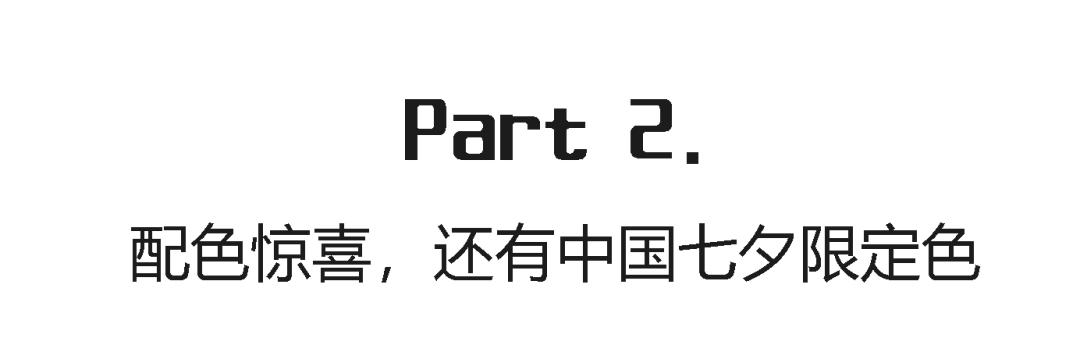 Part 2.

配色惊喜，还有中国七夕限定色